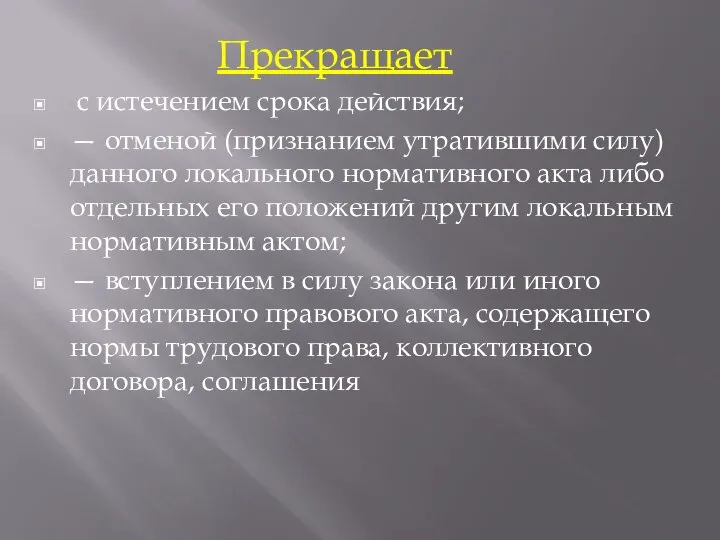 Прекращает

с истечением срока действия;

— отменой (признанием утратившими силу) данного локального нормативного акта либо отдельных его положений другим локальным нормативным актом;

— вступлением в силу закона или иного нормативного правового акта, содержащего нормы трудового права, коллективного договора, соглашения